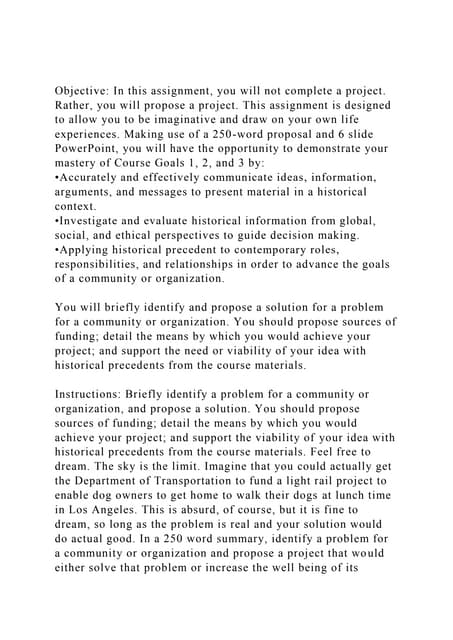 Objective: In this assignment, you will not complete a project. Rather, you will propose a project. This assignment is designed to allow you to be imaginative and draw on your own life experiences. Making use of a 250-word proposal and 6 slide PowerPoint, you will have the opportunity to demonstrate your mastery of Course Goals 1, 2, and 3 by:
•Accurately and effectively communicate ideas, information, arguments, and messages to present material in a historical context.
•Investigate and evaluate historical information from global, social, and ethical perspectives to guide decision making.
•Applying historical precedent to contemporary roles, responsibilities, and relationships in order to advance the goals of a community or organization.

You will briefly identify and propose a solution for a problem for a community or organization. You should propose sources of funding; detail the means by which you would achieve your project; and support the need or viability of your idea with historical precedents from the course materials.

Instructions: Briefly identify a problem for a community or organization, and propose a solution. You should propose sources of funding; detail the means by which you would achieve your project; and support the viability of your idea with historical precedents from the course materials. Feel free to dream. The sky is the limit. Imagine that you could actually get the Department of Transportation to fund a light rail project to enable dog owners to get home to walk their dogs at lunch time in Los Angeles. This is absurd, of course, but it is fine to dream, so long as the problem is real and your solution would do actual good. In a 250 word summary, identify a problem for a community or organization and propose a project that would either solve that problem or increase the well being of its